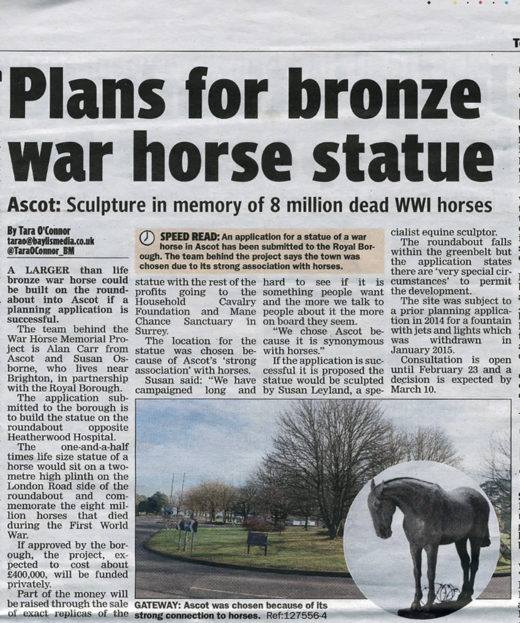 Plans for bronze war horse statue

Ascot: Sculpture in memory of 8 million dead WWI horses

By Tara O'Connor
tarao@baylismedia.co.uk
@TaraOConnor_BM

SPEED READ: An application for a statue of a war horse in Ascot has been submitted to the Royal Borough. The team behind the project says the town was chosen due to its strong association with horses.

A LARGER than life bronze war horse could be built on the roundabout into Ascot if a planning application is successful.

The team behind the War Horse Memorial Project is Alan Carr from Ascot and Susan Osborne, who lives near Brighton, in partnership with the Royal Borough.

The application submitted to the borough is to build the statue on the roundabout opposite Heatherwood Hospital.

The one-and-a-half times life size statue of a horse would sit on a two-metre high plinth on the London Road side of the roundabout and commemorate the eight million horses that died during the First World War.

If approved by the borough, the project, expected to cost about £400,000, will be funded privately.

Part of the money will be raised through the sale of exact replicas of the statue with the rest of the profits going to the Household Cavalry Foundation and Mane Chance Sanctuary in Surrey.

The location for the statue was chosen because of Ascot's 'strong association' with horses.

Susan said: "We have campaigned long and hard to see if it is something people want and the more we talk to people about it the more on board they seem.

"We chose Ascot because it is synonymous with horses."

If the application is successful it is proposed the statue would be sculpted by Susan Leyland, a specialist equine sculptor.

The roundabout falls within the greenbelt but the application states there are 'very special circumstances' to permit the development.

The site was subject to a prior planning application in 2014 for a fountain with jets and lights which was withdrawn in January 2015.

Consultation is open until February 23 and a decision is expected by March 10.

GATEWAY: Ascot was chosen because of its strong connection to horses. Ref:127556-4